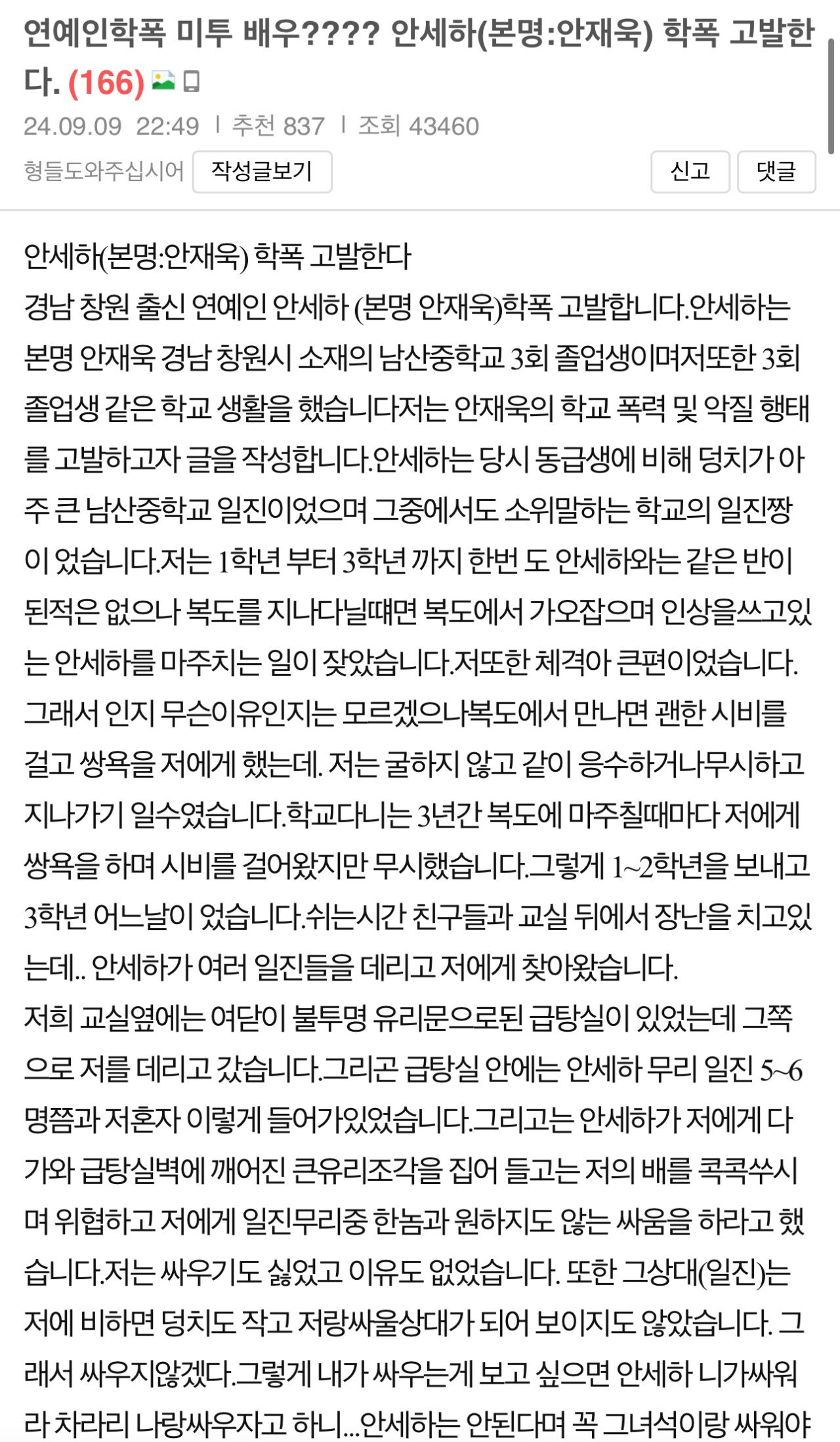 연예인학폭 미투 배우???? 안세하(본명:안재욱) 학폭 고발한다. (166)

24.09.09 22:49 | 추천 837 | 조회 43460

형들도와주십시어 작성글보기 신고 댓글

안세하(본명:안재욱) 학폭 고발한다
경남 창원 출신 연예인 안세하 (본명 안재욱)학폭 고발합니다.안세하는 본명 안재욱 경남 창원시 소재의 남산중학교 3회 졸업생이며저또한 3회 졸업생 같은 학교 생활을 했습니다저는 안재욱의 학교 폭력 및 악질 행태를 고발하고자 글을 작성합니다.안세하는 당시 동급생에 비해 덩치가 아주 큰 남산중학교 일진이었으며 그중에서도 소위말하는 학교의 일진짱이 었습니다.저는 1학년 부터 3학년 까지 한번 도 안세하와는 같은 반이 된적은 없으나 복도를 지나다닐때면 복도에서 가오잡으며 인상을쓰고있는 안세하를 마주치는 일이 잦았습니다.저또한 체격아 큰편이었습니다. 그래서 인지 무슨이유인지는 모르겠으나복도에서 만나면 괜한 시비를 걸고 쌍욕을 저에게 했는데. 저는 굴하지 않고 같이 응수하거나무시하고 지나가기 일수였습니다.학교다니는 3년간 복도에 마주칠때마다 저에게 쌍욕을 하며 시비를 걸어왔지만 무시했습니다.그렇게 1~2학년을 보내고 3학년 어느날이 었습니다.쉬는시간 친구들과 교실 뒤에서 장난을 치고있는데.. 안세하가 여러 일진들을 데리고 저에게 찾아왔습니다.
저희 교실옆에는 여닫이 불투명 유리문으로된 급탕실이 있었는데 그쪽으로 저를 데리고 갔습니다.그리곤 급탕실 안에는 안세하 무리 일진 5~6명쯤과 저혼자 이렇게 들어가있었습니다.그리고는 안세하가 저에게 다가와 급탕실벽에 깨어진 큰유리조각을 집어 들고는 저의 배를 콕콕쑤시며 위협하고 저에게 일진무리중 한놈과 원하지도 않는 싸움을 하라고 했습니다.저는 싸우기도 싫었고 이유도 없었습니다. 또한 그상대(일진)는 저에 비하면 덩치도 작고 저랑싸울상대가 되어 보이지도 않았습니다. 그래서 싸우지않겠다.그렇게 내가 싸우는게 보고 싶으면 안세하 니가싸워라 차라리 나랑싸우자고 하니...안세하는 안된다며 꼭 그녀석이랑 싸워야